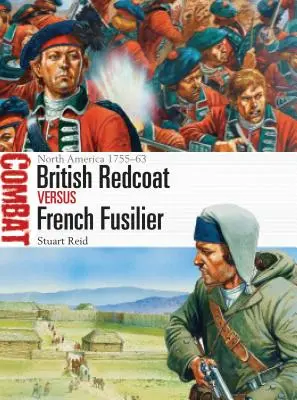 COMBAT

North America 1755–63

British Redcoat

VERSUS

French Fusilier

Stuart Reid